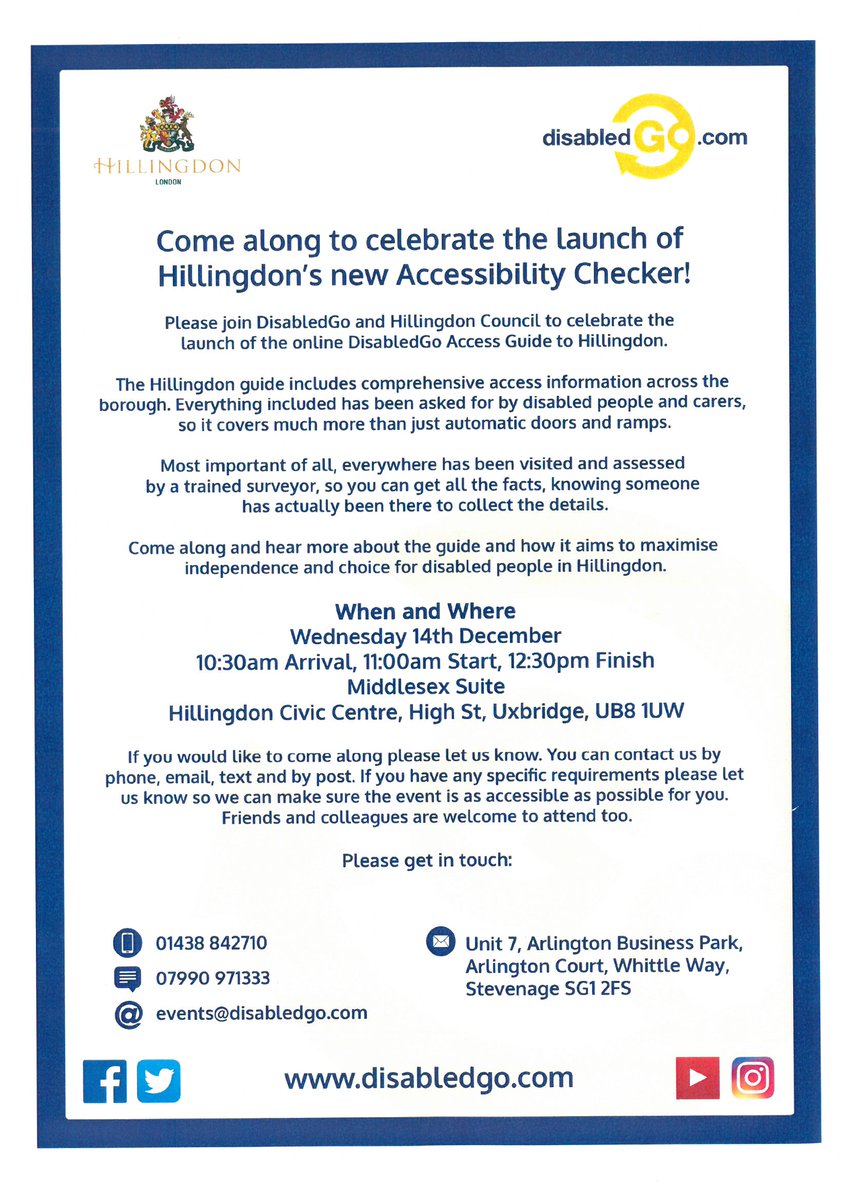 HILLINGDON
LONDON

disabledGo.com

Come along to celebrate the launch of Hillingdon's new Accessibility Checker!

Please join DisabledGo and Hillingdon Council to celebrate the launch of the online DisabledGo Access Guide to Hillingdon.

The Hillingdon guide includes comprehensive access information across the borough. Everything included has been asked for by disabled people and carers, so it covers much more than just automatic doors and ramps.

Most important of all, everywhere has been visited and assessed by a trained surveyor, so you can get all the facts, knowing someone has actually been there to collect the details.

Come along and hear more about the guide and how it aims to maximise independence and choice for disabled people in Hillingdon.

When and Where
Wednesday 14th December
10:30am Arrival, 11:00am Start, 12:30pm Finish
Middlesex Suite
Hillingdon Civic Centre, High St, Uxbridge, UB8 1UW

If you would like to come along please let us know. You can contact us by phone, email, text and by post. If you have any specific requirements please let us know so we can make sure the event is as accessible as possible for you. Friends and colleagues are welcome to attend too.

Please get in touch:

01438 842710
07990 971333
events@disabledgo.com

Unit 7, Arlington Business Park, Arlington Court, Whittle Way, Stevenage SG1 2FS

www.disabledgo.com